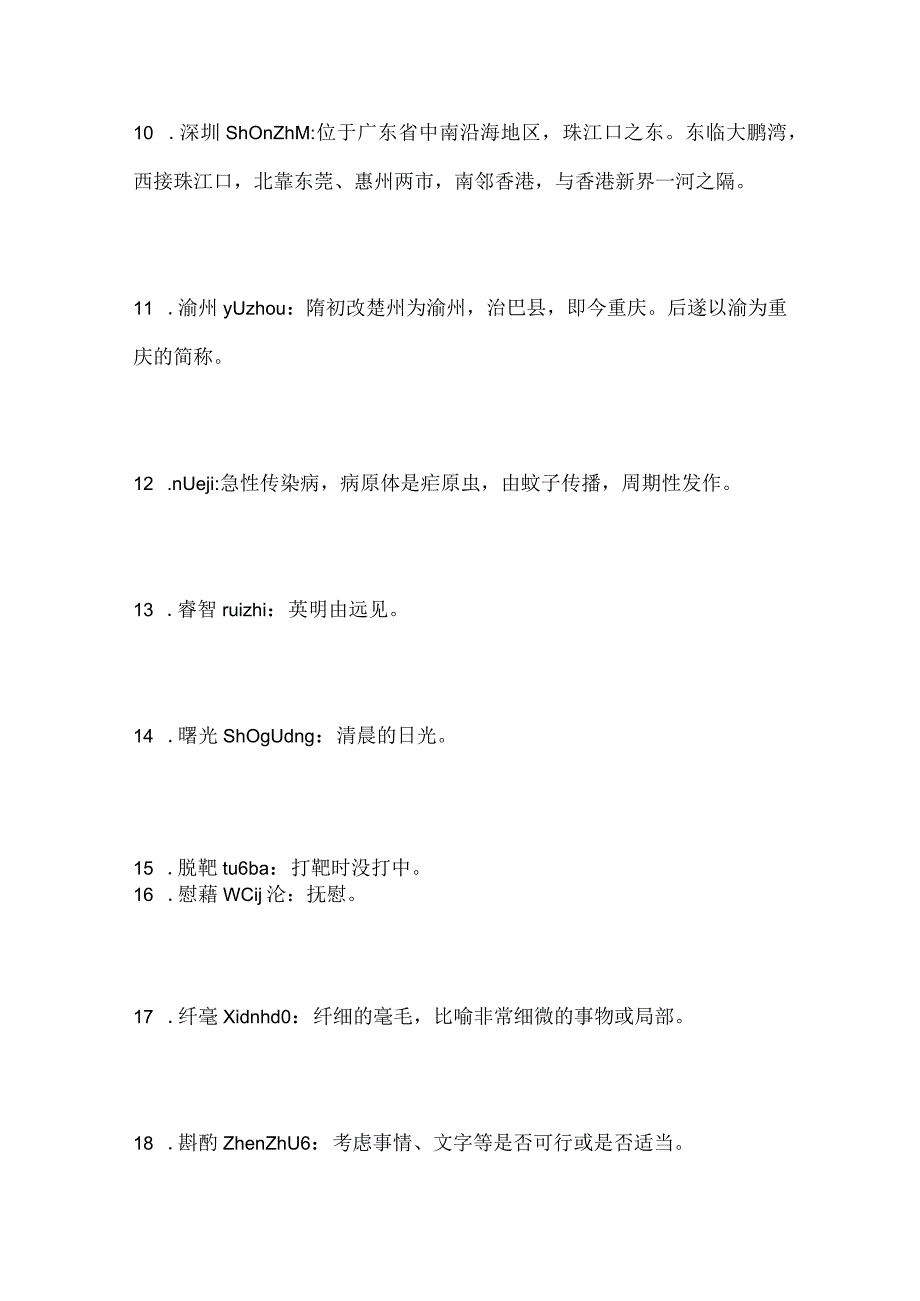 10 . 深圳 ShOnZhM:位于广东省中南沿海地区，珠江口之东。东临大鹏湾，西接珠江口，北靠东莞、惠州两市，南邻香港，与香港新界一河之隔。

11 . 渝州 yUzhou：隋初改楚州为渝州，治巴县，即今重庆。后遂以渝为重庆的简称。

12 .nUeji:急性传染病，病原体是疟原虫，由蚊子传播，周期性发作。

13 . 睿智 ruizhi：英明由远见。

14 . 曙光 ShOgUdng：清晨的日光。

15 . 脱靶 tu6ba：打靶时没打中。
16 . 慰藉 WCij 沦：抚慰。

17 . 纤毫 Xidnhd0：纤细的毫毛，比喻非常细微的事物或局部。

18 . 斟酌 ZhenZhU6：考虑事情、文字等是否可行或是否适当。